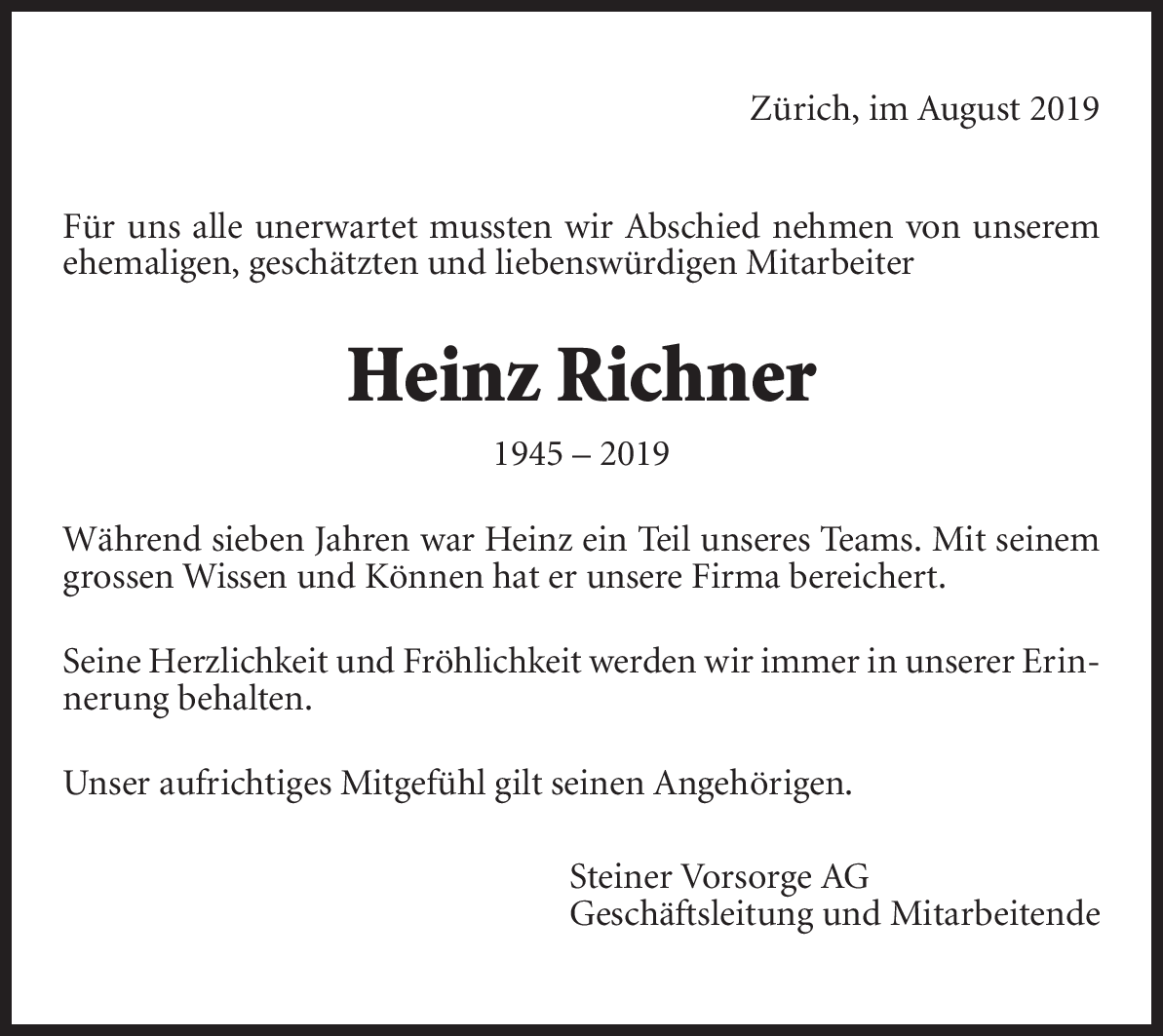 Zürich, im August 2019

Für uns alle unerwartet mussten wir Abschied nehmen von unserem ehemaligen, geschätzten und liebenswürdigen Mitarbeiter

Heinz Richner

1945 – 2019

Während sieben Jahren war Heinz ein Teil unseres Teams. Mit seinem grossen Wissen und Können hat er unsere Firma bereichert.

Seine Herzlichkeit und Fröhlichkeit werden wir immer in unserer Erinnerung behalten.

Unser aufrichtiges Mitgefühl gilt seinen Angehörigen.

Steiner Vorsorge AG
Geschäftsleitung und Mitarbeitende